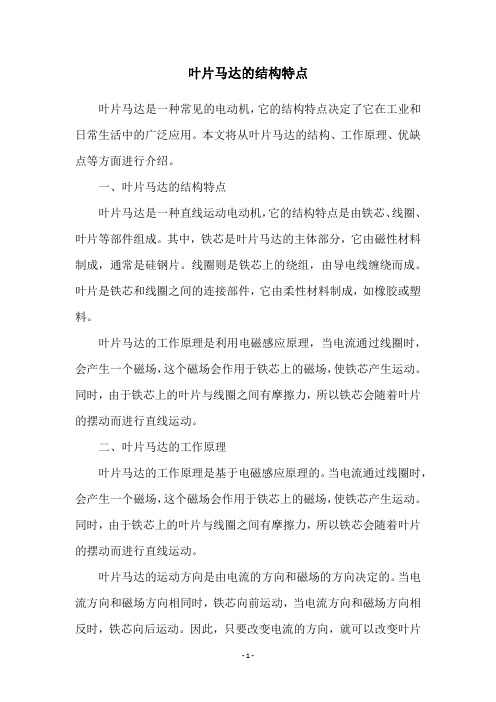 叶片马达的结构特点

叶片马达是一种常见的电动机，它的结构特点决定了它在工业和日常生活中的广泛应用。本文将从叶片马达的结构、工作原理、优缺点等方面进行介绍。

一、叶片马达的结构特点

叶片马达是一种直线运动电动机，它的结构特点是由铁芯、线圈、叶片等部件组成。其中，铁芯是叶片马达的主体部分，它由磁性材料制成，通常是硅钢片。线圈则是铁芯上的绕组，由导电线缠绕而成。叶片是铁芯和线圈之间的连接部件，它由柔性材料制成，如橡胶或塑料。

叶片马达的工作原理是利用电磁感应原理，当电流通过线圈时，会产生一个磁场，这个磁场会作用于铁芯上的磁场，使铁芯产生运动。同时，由于铁芯上的叶片与线圈之间有摩擦力，所以铁芯会随着叶片的摆动而进行直线运动。

二、叶片马达的工作原理

叶片马达的工作原理是基于电磁感应原理的。当电流通过线圈时，会产生一个磁场，这个磁场会作用于铁芯上的磁场，使铁芯产生运动。同时，由于铁芯上的叶片与线圈之间有摩擦力，所以铁芯会随着叶片的摆动而进行直线运动。

叶片马达的运动方向是由电流的方向和磁场的方向决定的。当电流方向和磁场方向相同时，铁芯向前运动，当电流方向和磁场方向相反时，铁芯向后运动。因此，只要改变电流的方向，就可以改变叶片

- 1 -